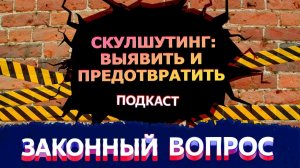 СКУЛШУТИНГ:
ВЫЯВИТЬ И
ПРЕДОТВРАТИТЬ

ПОДКАСТ

ЗАКОННЫЙ ВОПРОС